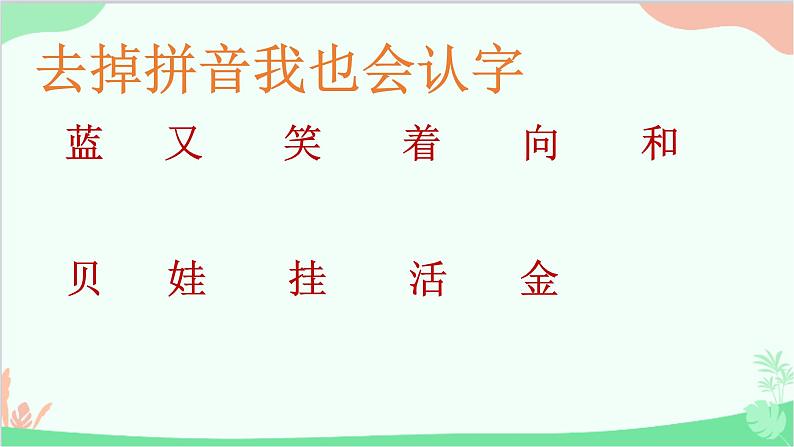 去掉拼音我也会认字

蓝 又 笑 着 向 和

贝 娃 挂 活 金